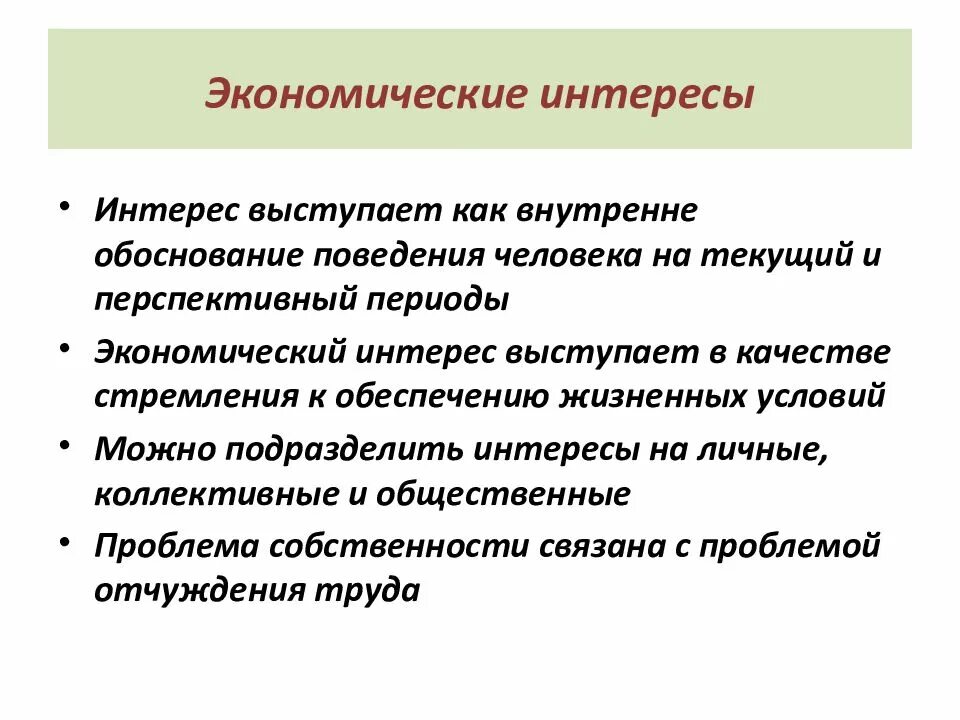 Экономические интересы

• Интерес выступает как внутренне обоснование поведения человека на текущий и перспективный периоды
• Экономический интерес выступает в качестве стремления к обеспечению жизненных условий
• Можно подразделить интересы на личные, коллективные и общественные
• Проблема собственности связана с проблемой отчуждения труда